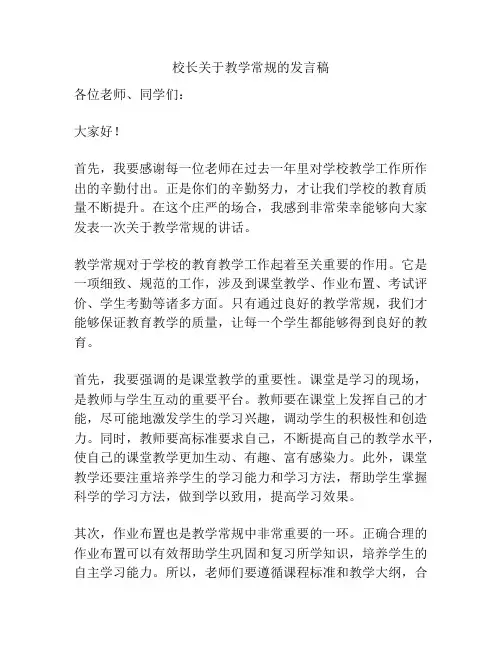 校长关于教学常规的发言稿

各位老师、同学们：

大家好！

首先，我要感谢每一位老师在过去一年里对学校教学工作所作出的辛勤付出。正是你们的辛勤努力，才让我们学校的教育质量不断提升。在这个庄严的场合，我感到非常荣幸能够向大家发表一次关于教学常规的讲话。

教学常规对于学校的教育教学工作起着至关重要的作用。它是一项细致、规范的工作，涉及到课堂教学、作业布置、考试评价、学生考勤等诸多方面。只有通过良好的教学常规，我们才能够保证教育教学的质量，让每一个学生都能够得到良好的教育。

首先，我要强调的是课堂教学的重要性。课堂是学习的现场，是教师与学生互动的重要平台。教师要在课堂上发挥自己的才能，尽可能地激发学生的学习兴趣，调动学生的积极性和创造力。同时，教师要高标准要求自己，不断提高自己的教学水平，使自己的课堂教学更加生动、有趣、富有感染力。此外，课堂教学还要注重培养学生的学习能力和学习方法，帮助学生掌握科学的学习方法，做到学以致用，提高学习效果。

其次，作业布置也是教学常规中非常重要的一环。正确合理的作业布置可以有效帮助学生巩固和复习所学知识，培养学生的自主学习能力。所以，老师们要遵循课程标准和教学大纲，合